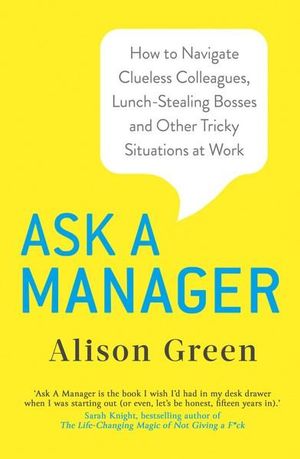 How to Navigate Clueless Colleagues, Lunch-Stealing Bosses and Other Tricky Situations at Work

ASK A MANAGER

Alison Green

'Ask A Manager is the book I wish I'd had in my desk drawer when I was starting out (or even, let's be honest, fifteen years in).'
Sarah Knight, bestselling author of
The Life-Changing Magic of Not Giving a F*ck